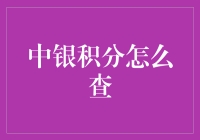 中银积分怎么查